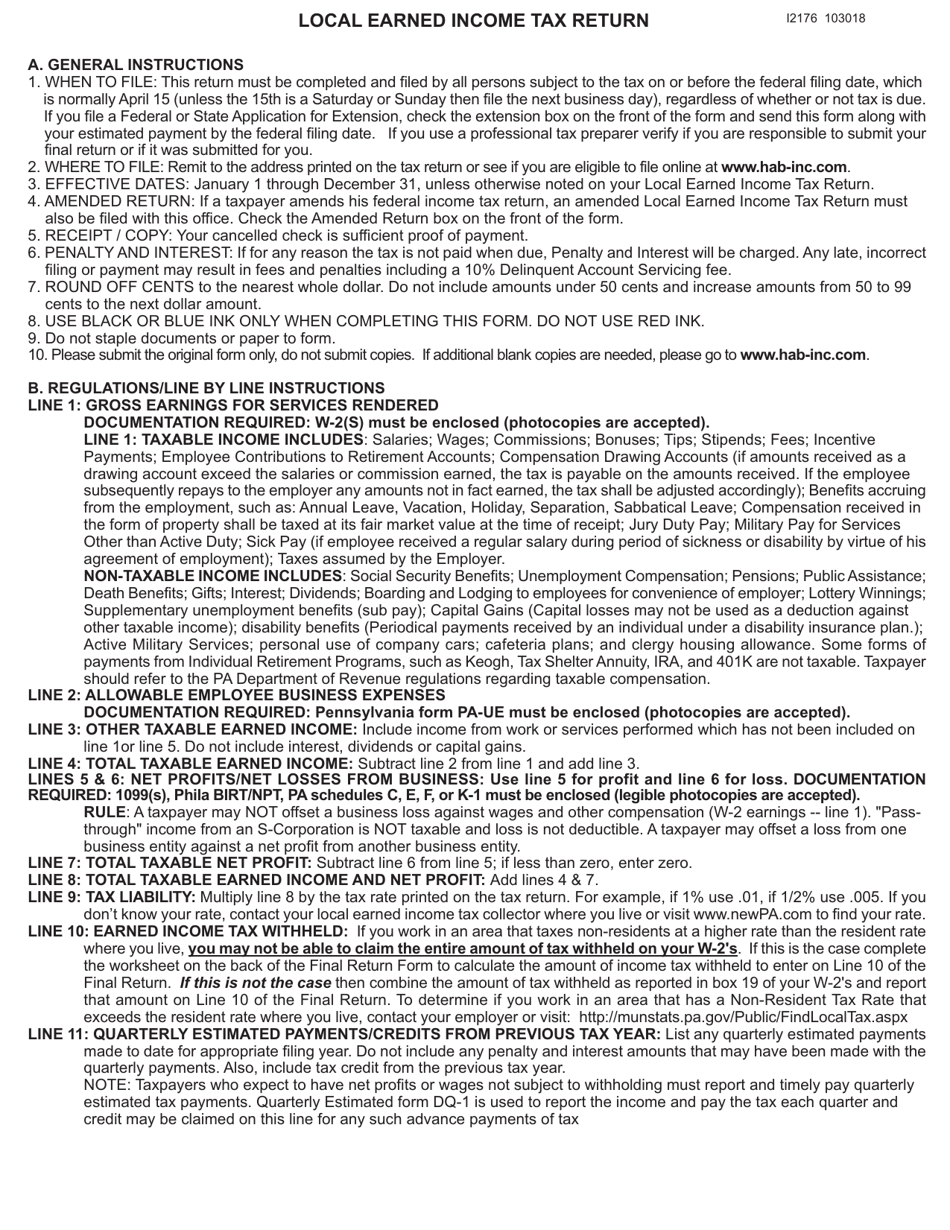 LOCAL EARNED INCOME TAX RETURN

I2176 103018

A. GENERAL INSTRUCTIONS
1. WHEN TO FILE: This return must be completed and filed by all persons subject to the tax on or before the federal filing date, which is normally April 15 (unless the 15th is a Saturday or Sunday then file the next business day), regardless of whether or not tax is due. If you file a Federal or State Application for Extension, check the extension box on the front of the form and send this form along with your estimated payment by the federal filing date. If you use a professional tax preparer verify if you are responsible to submit your final return or if it was submitted for you.
2. WHERE TO FILE: Remit to the address printed on the tax return or see if you are eligible to file online at www.hab-inc.com.
3. EFFECTIVE DATES: January 1 through December 31, unless otherwise noted on your Local Earned Income Tax Return.
4. AMENDED RETURN: If a taxpayer amends his federal income tax return, an amended Local Earned Income Tax Return must also be filed with this office. Check the Amended Return box on the front of the form.
5. RECEIPT / COPY: Your cancelled check is sufficient proof of payment.
6. PENALTY AND INTEREST: If for any reason the tax is not paid when due, Penalty and Interest will be charged. Any late, incorrect filing or payment may result in fees and penalties including a 10% Delinquent Account Servicing fee.
7. ROUND OFF CENTS to the nearest whole dollar. Do not include amounts under 50 cents and increase amounts from 50 to 99 cents to the next dollar amount.
8. USE BLACK OR BLUE INK ONLY WHEN COMPLETING THIS FORM. DO NOT USE RED INK.
9. Do not staple documents or paper to form.
10. Please submit the original form only, do not submit copies. If additional blank copies are needed, please go to www.hab-inc.com.

B. REGULATIONS/LINE BY LINE INSTRUCTIONS
LINE 1: GROSS EARNINGS FOR SERVICES RENDERED
DOCUMENTATION REQUIRED: W-2(S) must be enclosed (photocopies are accepted).
LINE 1: TAXABLE INCOME INCLUDES: Salaries; Wages; Commissions; Bonuses; Tips; Stipends; Fees; Incentive Payments; Employee Contributions to Retirement Accounts; Compensation Drawing Accounts (if amounts received as a drawing account exceed the salaries or commission earned, the tax is payable on the amounts received. If the employee subsequently repays to the employer any amounts not in fact earned, the tax shall be adjusted accordingly); Benefits accruing from the employment, such as: Annual Leave, Vacation, Holiday, Separation, Sabbatical Leave; Compensation received in the form of property shall be taxed at its fair market value at the time of receipt; Jury Duty Pay; Military Pay for Services Other than Active Duty; Sick Pay (if employee received a regular salary during period of sickness or disability by virtue of his agreement of employment); Taxes assumed by the Employer.
NON-TAXABLE INCOME INCLUDES: Social Security Benefits; Unemployment Compensation; Pensions; Public Assistance; Death Benefits; Gifts; Interest; Dividends; Boarding and Lodging to employees for convenience of employer; Lottery Winnings; Supplementary unemployment benefits (sub pay); Capital Gains (Capital losses may not be used as a deduction against other taxable income); disability benefits (Periodical payments received by an individual under a disability insurance plan.); Active Military Services; personal use of company cars; cafeteria plans; and clergy housing allowance. Some forms of payments from Individual Retirement Programs, such as Keogh, Tax Shelter Annuity, IRA, and 401K are not taxable. Taxpayer should refer to the PA Department of Revenue regulations regarding taxable compensation.
LINE 2: ALLOWABLE EMPLOYEE BUSINESS EXPENSES
DOCUMENTATION REQUIRED: Pennsylvania form PA-UE must be enclosed (photocopies are accepted).
LINE 3: OTHER TAXABLE EARNED INCOME: Include income from work or services performed which has not been included on line 1or line 5. Do not include interest, dividends or capital gains.
LINE 4: TOTAL TAXABLE EARNED INCOME: Subtract line 2 from line 1 and add line 3.
LINES 5 & 6: NET PROFITS/NET LOSSES FROM BUSINESS: Use line 5 for profit and line 6 for loss. DOCUMENTATION REQUIRED: 1099(s), Phila BIRT/NPT, PA schedules C, E, F, or K-1 must be enclosed (legible photocopies are accepted).
RULE: A taxpayer may NOT offset a business loss against wages and other compensation (W-2 earnings -- line 1). "Pass-through" income from an S-Corporation is NOT taxable and loss is not deductible. A taxpayer may offset a loss from one business entity against a net profit from another business entity.
LINE 7: TOTAL TAXABLE NET PROFIT: Subtract line 6 from line 5; if less than zero, enter zero.
LINE 8: TOTAL TAXABLE EARNED INCOME AND NET PROFIT: Add lines 4 & 7.
LINE 9: TAX LIABILITY: Multiply line 8 by the tax rate printed on the tax return. For example, if 1% use .01, if 1/2% use .005. If you don't know your rate, contact your local earned income tax collector where you live or visit www.newPA.com to find your rate.
LINE 10: EARNED INCOME TAX WITHHELD: If you work in an area that taxes non-residents at a higher rate than the resident rate where you live, you may not be able to claim the entire amount of tax withheld on your W-2's. If this is the case complete the worksheet on the back of the Final Return Form to calculate the amount of income tax withheld to enter on Line 10 of the Final Return. If this is not the case then combine the amount of tax withheld as reported in box 19 of your W-2's and report that amount on Line 10 of the Final Return. To determine if you work in an area that has a Non-Resident Tax Rate that exceeds the resident rate where you live, contact your employer or visit: http://munstats.pa.gov/Public/FindLocalTax.aspx
LINE 11: QUARTERLY ESTIMATED PAYMENTS/CREDITS FROM PREVIOUS TAX YEAR: List any quarterly estimated payments made to date for appropriate filing year. Do not include any penalty and interest amounts that may have been made with the quarterly payments. Also, include tax credit from the previous tax year.
NOTE: Taxpayers who expect to have net profits or wages not subject to withholding must report and timely pay quarterly estimated tax payments. Quarterly Estimated form DQ-1 is used to report the income and pay the tax each quarter and credit may be claimed on this line for any such advance payments of tax